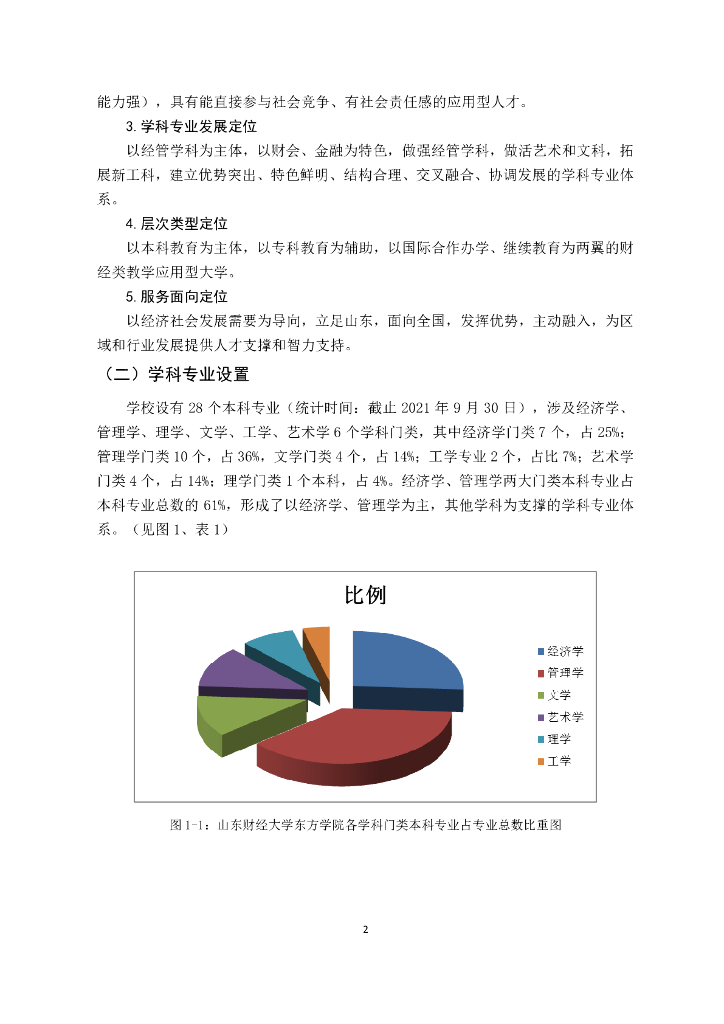 能力强），具有能直接参与社会竞争、有社会责任感的应用型人才。

3. 学科专业发展定位

以经管学科为主体，以财会、金融为特色，做强经管学科，做活艺术和文科，拓展新工科，建立优势突出、特色鲜明、结构合理、交叉融合、协调发展的学科专业体系。

4. 层次类型定位

以本科教育为主体，以专科教育为辅助，以国际合作办学、继续教育为两翼的财经类教学应用型大学。

5. 服务面向定位

以经济社会发展需要为导向，立足山东，面向全国，发挥优势，主动融入，为区域和行业发展提供人才支撑和智力支持。

（二）学科专业设置

学校设有 28 个本科专业（统计时间：截止 2021 年 9 月 30 日），涉及经济学、管理学、理学、文学、工学、艺术学 6 个学科门类，其中经济学门类 7 个，占 25%；管理学门类 10 个，占 36%，文学门类 4 个，占 14%；工学专业 2 个，占比 7%；艺术学门类 4 个，占 14%；理学门类 1 个本科，占 4%。经济学、管理学两大门类本科专业占本科专业总数的 61%，形成了以经济学、管理学为主，其他学科为支撑的学科专业体系。（见图 1、表 1）

比例

经济学
管理学
文学
艺术学
理学
工学

图 1-1：山东财经大学东方学院各学科门类本科专业占专业总数比重图

2